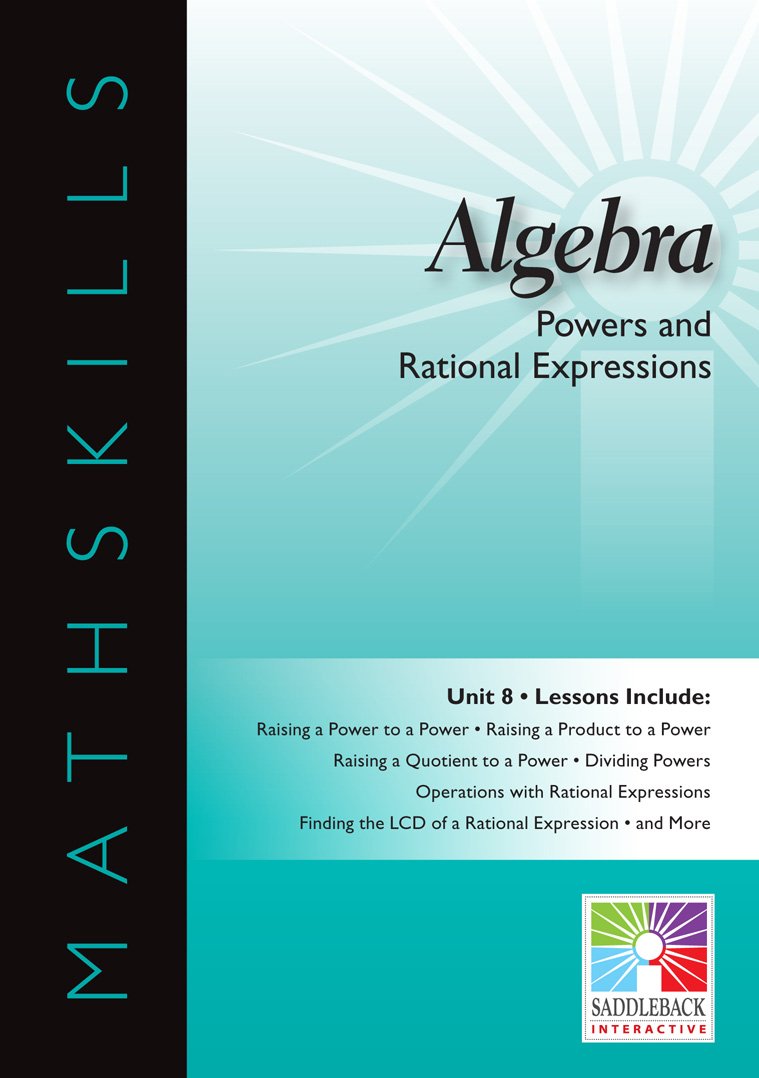 MATHSKILLS

Algebra

Powers and Rational Expressions

Unit 8 • Lessons Include:

Raising a Power to a Power • Raising a Product to a Power

Raising a Quotient to a Power • Dividing Powers

Operations with Rational Expressions

Finding the LCD of a Rational Expression • and More

SADDLEBACK INTERACTIVE